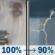 100% → 90%